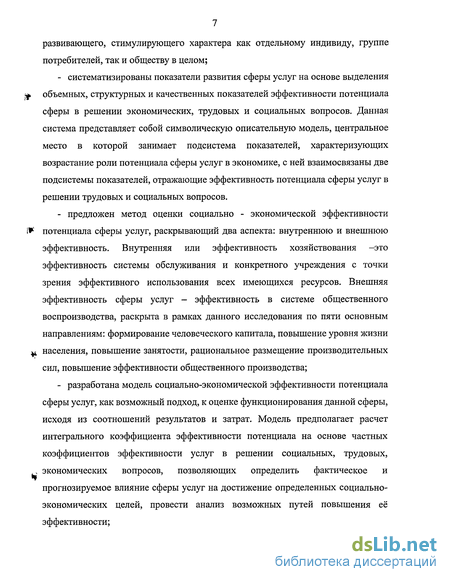 7

развивающего, стимулирующего характера как отдельному индивиду, группе потребителей, так и обществу в целом;

- систематизированы показатели развития сферы услуг на основе выделения объемных, структурных и качественных показателей эффективности потенциала сферы в решении экономических, трудовых и социальных вопросов. Данная система представляет собой символическую описательную модель, центральное место в которой занимает подсистема показателей, характеризующих возрастание роли потенциала сферы услуг в экономике, с ней взаимосвязаны две подсистемы показателей, отражающие эффективность потенциала сферы услуг в решении трудовых и социальных вопросов.

- предложен метод оценки социально - экономической эффективности потенциала сферы услуг, раскрывающий два аспекта: внутреннюю и внешнюю эффективность. Внутренняя или эффективность хозяйствования –это эффективность системы обслуживания и конкретного учреждения с точки зрения эффективного использования всех имеющихся ресурсов. Внешняя эффективность сферы услуг – эффективность в системе общественного воспроизводства, раскрыта в рамках данного исследования по пяти основным направлениям: формирование человеческого капитала, повышение уровня жизни населения, повышение занятости, рациональное размещение производительных сил, повышение эффективности общественного производства;

- разработана модель социально-экономической эффективности потенциала сферы услуг, как возможный подход, к оценке функционирования данной сферы, исходя из соотношений результатов и затрат. Модель предполагает расчет интегрального коэффициента эффективности потенциала на основе частных коэффициентов эффективности услуг в решении социальных, трудовых, экономических вопросов, позволяющих определить фактическое и прогнозируемое влияние сферы услуг на достижение определенных социально-экономических целей, провести анализ возможных путей повышения её эффективности;

dsLib.net
библиотека диссертаций